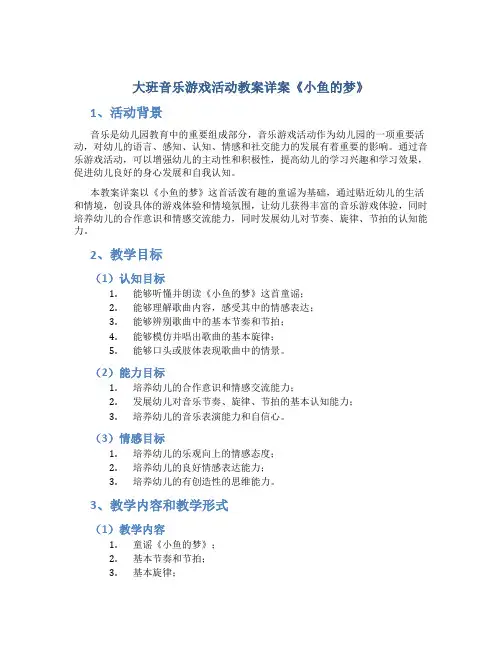 大班音乐游戏活动教案详案《小鱼的梦》

1、活动背景

音乐是幼儿园教育中的重要组成部分，音乐游戏活动作为幼儿园的一项重要活动，对幼儿的语言、感知、认知、情感和社交能力的发展有着重要的影响。通过音乐游戏活动，可以增强幼儿的主动性和积极性，提高幼儿的学习兴趣和学习效果，促进幼儿良好的身心发展和自我认知。

本教案详案以《小鱼的梦》这首活泼有趣的童谣为基础，通过贴近幼儿的生活和情境，创设具体的游戏体验和情境氛围，让幼儿获得丰富的音乐游戏体验，同时培养幼儿的合作意识和情感交流能力，同时发展幼儿对节奏、旋律、节拍的认知能力。

2、教学目标

（1）认知目标

1. 能够听懂并朗读《小鱼的梦》这首童谣；
2. 能够理解歌曲内容，感受其中的情感表达；
3. 能够辨别歌曲中的基本节奏和节拍；
4. 能够模仿并唱出歌曲的基本旋律；
5. 能够口头或肢体表现歌曲中的情景。

（2）能力目标

1. 培养幼儿的合作意识和情感交流能力；
2. 发展幼儿对音乐节奏、旋律、节拍的基本认知能力；
3. 培养幼儿的音乐表演能力和自信心。

（3）情感目标

1. 培养幼儿的乐观向上的情感态度；
2. 培养幼儿的良好情感表达能力；
3. 培养幼儿的有创造性的思维能力。

3、教学内容和教学形式

（1）教学内容

1. 童谣《小鱼的梦》；
2. 基本节奏和节拍；
3. 基本旋律；